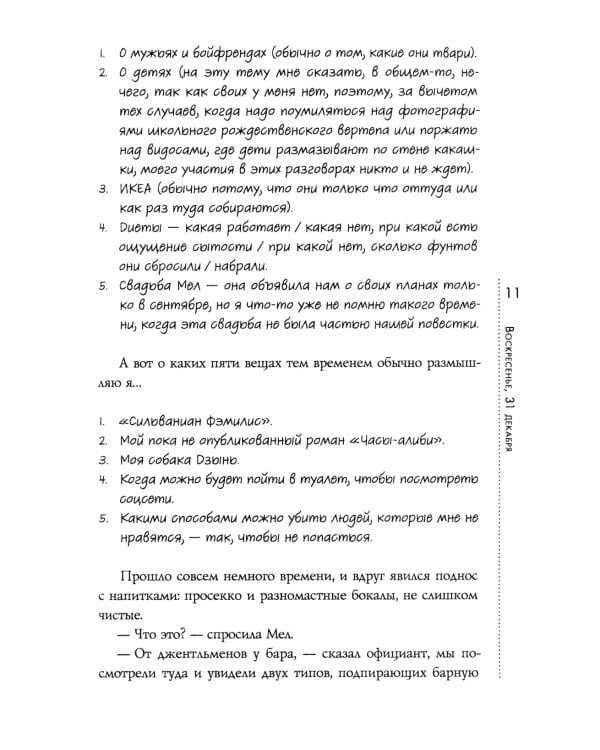 1. О мужьях и бойфрендах (обычно о том, какие они твари).
2. О детях (на эту тему мне сказать, в общем-то, нечего, так как своих у меня нет, поэтому, за вычетом тех случаев, когда надо поумиляться над фотографиями школьного рождественского вертепа или поржать над видосами, где дети размазывают по стене какашки, моего участия в этих разговорах никто и не ждет).
3. ИКЕА (обычно потому, что они только что оттуда или как раз туда собираются).
4. Диеты — какая работает / какая нет, при какой есть ощущение сытости / при какой нет, сколько фунтов они сбросили / набрали.
5. Свадьба Мел — она объявила нам о своих планах только в сентябре, но я что-то уже не помню такого времени, когда эта свадьба не была частью нашей повестки.

А вот о каких пяти вещах тем временем обычно размышляю я...

1. «Сильваниан Фэмилис».
2. Мой пока не опубликованный роман «Часы-алиби».
3. Моя собака Дзынь.
4. Когда можно будет пойти в туалет, чтобы посмотреть соцсети.
5. Какими способами можно убить людей, которые мне не нравятся, — так, чтобы не попасться.

Прошло совсем немного времени, и вдруг явился поднос с напитками: просекко и разномастные бокалы, не слишком чистые.

— Что это? — спросила Мел.

— От джентльменов у бара, — сказал официант, мы посмотрели туда и увидели двух типов, подпирающих барную

11

Воскресенье, 31 декабря